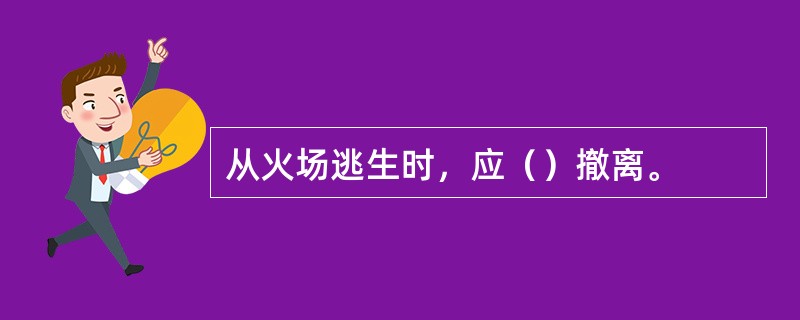 从火场逃生时，应（）撤离。